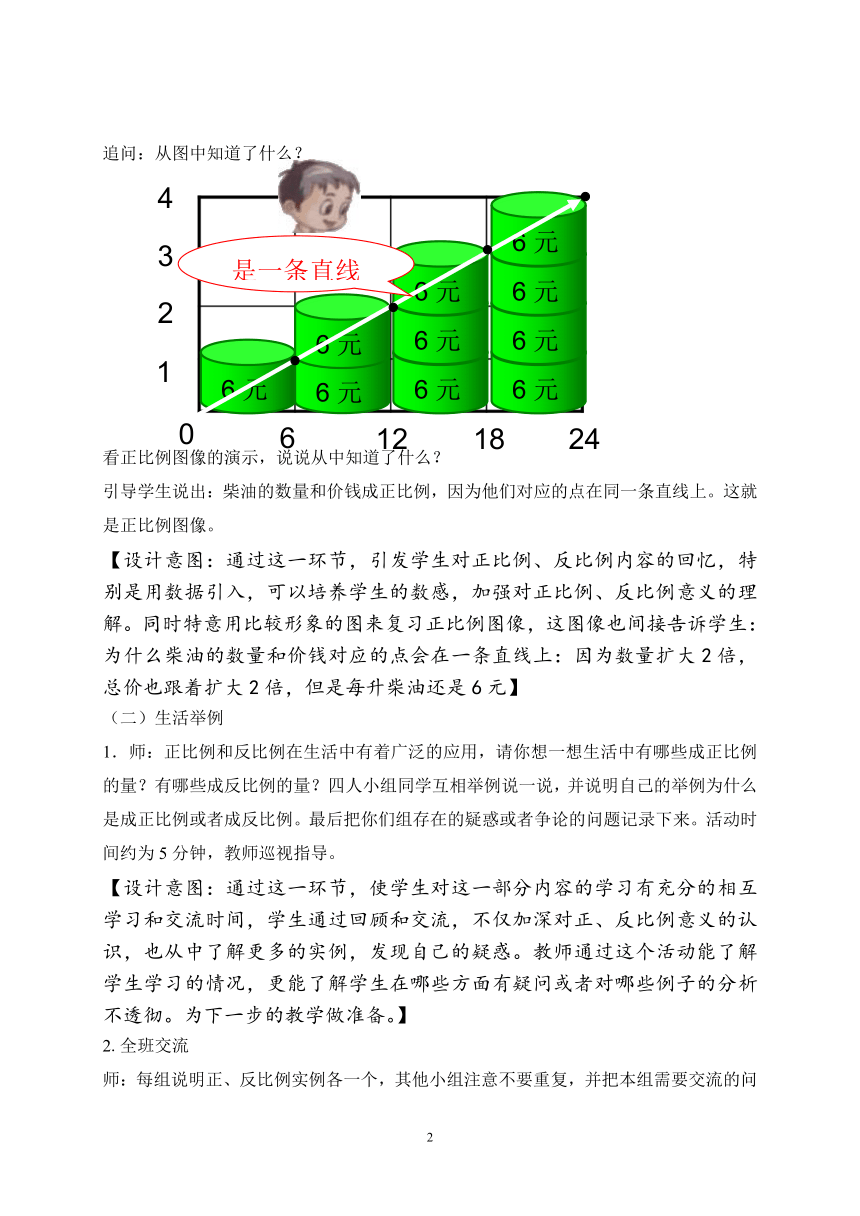 追问：从图中知道了什么？

4
3
2
1
0
6
12
18
24
是一条直线
6 元
6 元
6 元
6 元
6 元
6 元
6 元
6 元
6 元
6 元

看正比例图像的演示，说说从中知道了什么？

引导学生说出：柴油的数量和价钱成正比例，因为他们对应的点在同一条直线上。这就是正比例图像。

【设计意图：通过这一环节，引发学生对正比例、反比例内容的回忆，特别是用数据引入，可以培养学生的数感，加强对正比例、反比例意义的理解。同时特意用比较形象的图来复习正比例图像，这图像也间接告诉学生：为什么柴油的数量和价钱对应的点会在一条直线上：因为数量扩大 2 倍，总价也跟着扩大 2 倍，但是每升柴油还是 6 元】

（二）生活举例

1．师：正比例和反比例在生活中有着广泛的应用，请你想一想生活中有哪些成正比例的量？有哪些成反比例的量？四人小组同学互相举例说一说，并说明自己的举例为什么是成正比例或者成反比例。最后把你们组存在的疑惑或者争论的问题记录下来。活动时间约为 5 分钟，教师巡视指导。

【设计意图：通过这一环节，使学生对这一部分内容的学习有充分的相互学习和交流时间，学生通过回顾和交流，不仅加深对正、反比例意义的认识，也从中了解更多的实例，发现自己的疑惑。教师通过这个活动能了解学生学习的情况，更能了解学生在哪些方面有疑问或者对哪些例子的分析不透彻。为下一步的教学做准备。】

2. 全班交流

师：每组说明正、反比例实例各一个，其他小组注意不要重复，并把本组需要交流的问

2